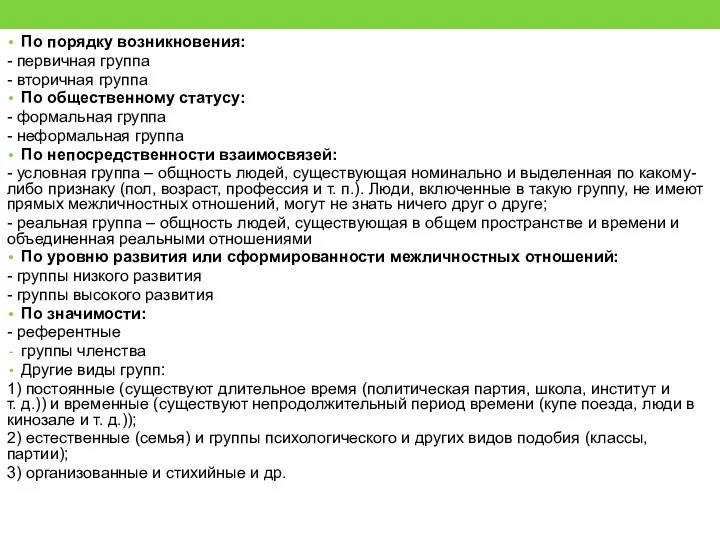 • По порядку возникновения:
- первичная группа
- вторичная группа
• По общественному статусу:
- формальная группа
- неформальная группа
• По непосредственности взаимосвязей:
- условная группа – общность людей, существующая номинально и выделенная по какому-либо признаку (пол, возраст, профессия и т. п.). Люди, включенные в такую группу, не имеют прямых межличностных отношений, могут не знать ничего друг о друге;
- реальная группа – общность людей, существующая в общем пространстве и времени и объединенная реальными отношениями
• По уровню развития или сформированности межличностных отношений:
- группы низкого развития
- группы высокого развития
• По значимости:
- референтные
- группы членства
• Другие виды групп:
1) постоянные (существуют длительное время (политическая партия, школа, институт и т. д.)) и временные (существуют непродолжительный период времени (купе поезда, люди в кинозале и т. д.));
2) естественные (семья) и группы психологического и других видов подобия (классы, партии);
3) организованные и стихийные и др.